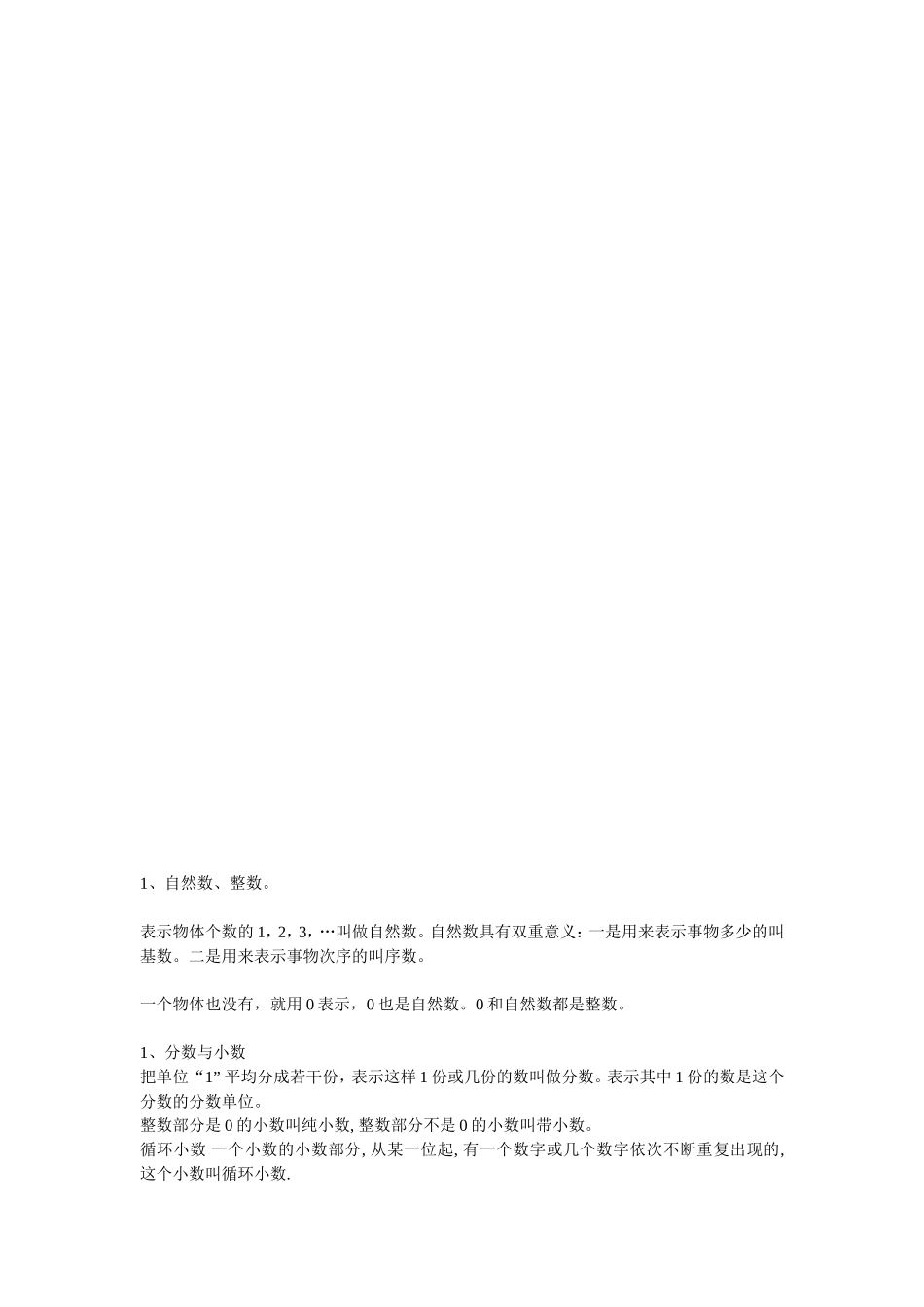 1、自然数、整数。

表示物体个数的 1，2，3，…叫做自然数。自然数具有双重意义：一是用来表示事物多少的叫基数。二是用来表示事物次序的叫序数。

一个物体也没有，就用 0 表示，0 也是自然数。0 和自然数都是整数。

1、分数与小数
把单位“1”平均分成若干份，表示这样 1 份或几份的数叫做分数。表示其中 1 份的数是这个分数的分数单位。
整数部分是 0 的小数叫纯小数, 整数部分不是 0 的小数叫带小数。
循环小数 一个小数的小数部分, 从某一位起, 有一个数字或几个数字依次不断重复出现的, 这个小数叫循环小数.